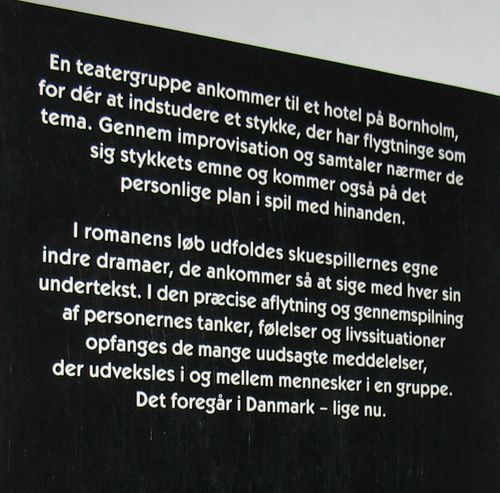 En teatergruppe ankommer til et hotel på Bornholm, for dér at indstudere et stykke, der har flygtninge som tema. Gennem improvisation og samtaler nærmer de sig stykkets emne og kommer også på det personlige plan i spil med hinanden.

I romanens løb udfoldes skuespillernes egne indre dramaer, de ankommer så at sige med hver sin undertekst. I den præcise aflytning og gennemspilning af personernes tanker, følelser og livssituationer opfanges de mange uudsagte meddelelser, der udveksles i og mellem mennesker i en gruppe. Det foregår i Danmark – lige nu.